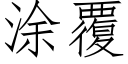 涂覆